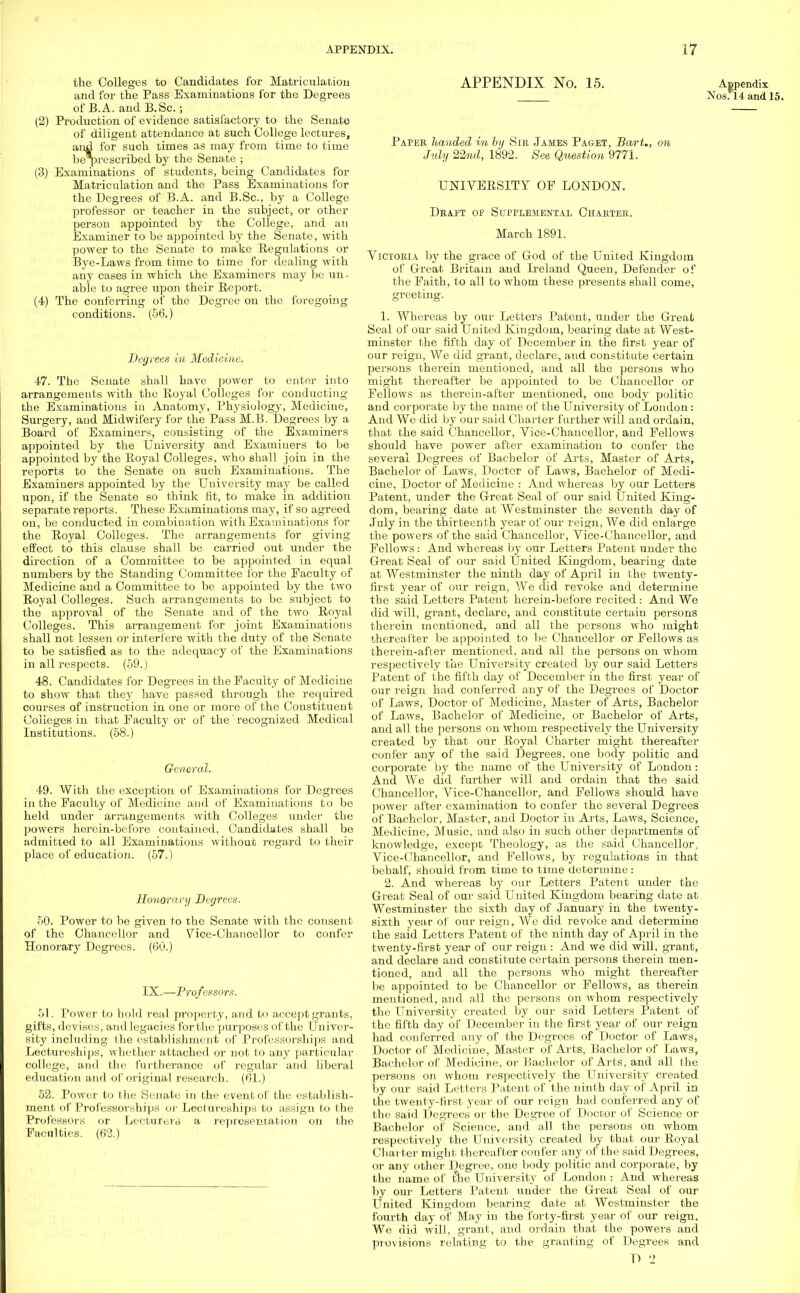 APPENDIX. 17

the Colleges to Candidates for Matriculation and for the Pass Examinations for the Degrees of B.A. and B.Sc.;

(2) Production of evidence satisfactory to the Senate of diligent attendance at such College lectures, and for such times as may from time to time be prescribed by the Senate;

(3) Examinations of students, being Candidates for Matriculation and the Pass Examinations for the Degrees of B.A. and B.Sc., by a College professor or teacher in the subject, or other person appointed by the College, and an Examiner to be appointed by the Senate, with power to the Senate to make Regulations or Bye-Laws from time to time for dealing with any cases in which the Examiners may be unable to agree upon their Report.

(4) The conferring of the Degree on the foregoing conditions. (56.)

Degrees in Medicine.

47. The Senate shall have power to enter into arrangements with the Royal Colleges for conducting the Examinations in Anatomy, Physiology, Medicine, Surgery, and Midwifery for the Pass M.B. Degrees by a Board of Examiners, consisting of the Examiners appointed by the University and Examiners to be appointed by the Royal Colleges, who shall join in the reports to the Senate on such Examinations. The Examiners appointed by the University may be called upon, if the Senate so think fit, to make in addition separate reports. These Examinations may, if so agreed on, be conducted in combination with Examinations for the Royal Colleges. The arrangements for giving effect to this clause shall be carried out under the direction of a Committee to be appointed in equal numbers by the Standing Committee for the Faculty of Medicine and a Committee to be appointed by the two Royal Colleges. Such arrangements to be subject to the approval of the Senate and of the two Royal Colleges. This arrangement for joint Examinations shall not lessen or interfere with the duty of the Senate to be satisfied as to the adequacy of the Examinations in all respects. (59.)

48. Candidates for Degrees in the Faculty of Medicine to show that they have passed through the required courses of instruction in one or more of the Constituent Colleges in that Faculty or of the recognized Medical Institutions. (58.)

General.

49. With the exception of Examinations for Degrees in the Faculty of Medicine and of Examinations to be held under arrangements with Colleges under the powers herein-before contained, Candidates shall be admitted to all Examinations without regard to their place of education. (57.)

Honorary Degrees.

50. Power to be given to the Senate with the consent of the Chancellor and Vice-Chancellor to confer Honorary Degrees. (60.)

IX.—Professors.

51. Power to hold real property, and to accept grants, gifts, devises, and legacies for the purposes of the University including the establishment of Professorships and Lectureships, whether attached or not to any particular college, and the furtherance of regular and liberal education and of original research. (61.)

52. Power to the Senate in the event of the establishment of Professorships or Lectureships to assign to the Professors or Lecturers a representation on the Faculties. (62.)

APPENDIX No. 15.

Appendix Nos. 14 and 15.

Paper handed in by Sir James Paget, Bart., on July 22nd, 1892. See Question 9771.

UNIVERSITY OF LONDON.

Draft of Supplemental Charter.

March 1891.

Victoria by the grace of God of the United Kingdom of Great Britain and Ireland Queen, Defender of the Faith, to all to whom these presents shall come, greeting.

1. Whereas by our Letters Patent, under the Great Seal of our said United Kingdom, bearing date at Westminster the fifth day of December in the first year of our reign, We did grant, declare, and constitute certain persons therein mentioned, and all the persons who might thereafter be appointed to be Chancellor or Fellows as therein-after mentioned, one body politic and corporate by the name of the University of London: And We did by our said Charter further will and ordain, that the said Chancellor, Vice-Chancellor, and Fellows should have power after examination to confer the several Degrees of Bachelor of Arts, Master of Arts, Bachelor of Laws, Doctor of Laws, Bachelor of Medicine, Doctor of Medicine: And whereas by our Letters Patent, under the Great Seal of our said United Kingdom, bearing date at Westminster the seventh day of July in the thirteenth year of our reign, We did enlarge the powers of the said Chancellor, Vice-Chancellor, and Fellows: And whereas by our Letters Patent under the Great Seal of our said United Kingdom, bearing date at Westminster the ninth day of April in the twenty-first year of our reign, We did revoke and determine the said Letters Patent herein-before recited: And We did will, grant, declare, and constitute certain persons therein mentioned, and all the persons who might thereafter be appointed to be Chancellor or Fellows as therein-after mentioned, and all the persons on whom respectively the University created by our said Letters Patent of the fifth day of December in the first year of our reign had conferred any of the Degrees of Doctor of Laws, Doctor of Medicine, Master of Arts, Bachelor of Laws, Bachelor of Medicine, or Bachelor of Arts, and all the persons on whom respectively the University created by that our Royal Charter might thereafter confer any of the said Degrees, one body politic and corporate by the name of the University of London: And We did further will and ordain that the said Chancellor, Vice-Chancellor, and Fellows should have power after examination to confer the several Degrees of Bachelor, Master, and Doctor in Arts, Laws, Science, Medicine, Music, and also in such other departments of knowledge, except Theology, as the said Chancellor, Vice-Chancellor, and Fellows, by regulations in that behalf, should from time to time determine:

2. And whereas by our Letters Patent under the Great Seal of our said United Kingdom bearing date at Westminster the sixth day of January in the twenty-sixth year of our reign, We did revoke and determine the said Letters Patent of the ninth day of April in the twenty-first year of our reign: And we did will, grant, and declare and constitute certain persons therein mentioned, and all the persons who might thereafter be appointed to be Chancellor or Fellows, as therein mentioned, and all the persons on whom respectively the University created by our said Letters Patent of the fifth day of December in the first year of our reign had conferred any of the Degrees of Doctor of Laws, Doctor of Medicine, Master of Arts, Bachelor of Laws, Bachelor of Medicine, or Bachelor of Arts, and all the persons on whom respectively the University created by our said Letters Patent of the ninth day of April in the twenty-first year of our reign had conferred any of the said Degrees or the Degree of Doctor of Science or Bachelor of Science, and all the persons on whom respectively the University created by that our Royal Charter might thereafter confer any of the said Degrees, or any other Degree, one body politic and corporate, by the name of the University of London: And whereas by our Letters Patent under the Great Seal of our United Kingdom bearing date at Westminster the fourth day of May in the forty-first year of our reign, We did will, grant, and ordain that the powers and provisions relating to the granting of Degrees and

D 2